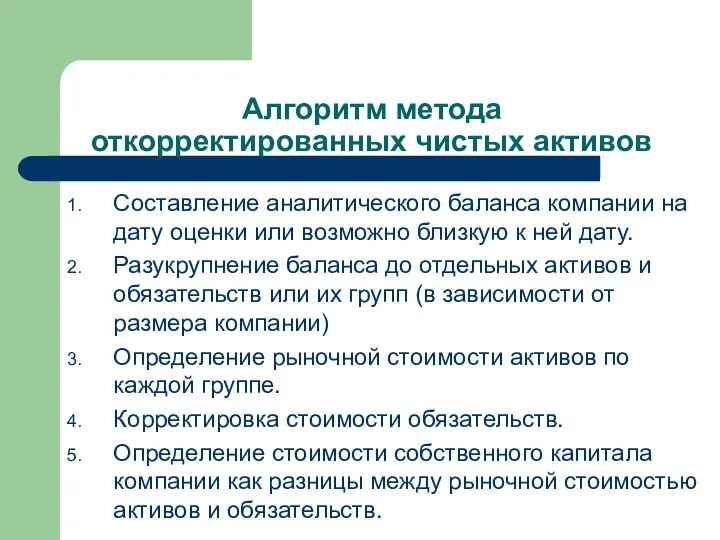 Алгоритм метода откорректированных чистых активов

1. Составление аналитического баланса компании на дату оценки или возможно близкую к ней дату.
2. Разукрупнение баланса до отдельных активов и обязательств или их групп (в зависимости от размера компании)
3. Определение рыночной стоимости активов по каждой группе.
4. Корректировка стоимости обязательств.
5. Определение стоимости собственного капитала компании как разницы между рыночной стоимостью активов и обязательств.